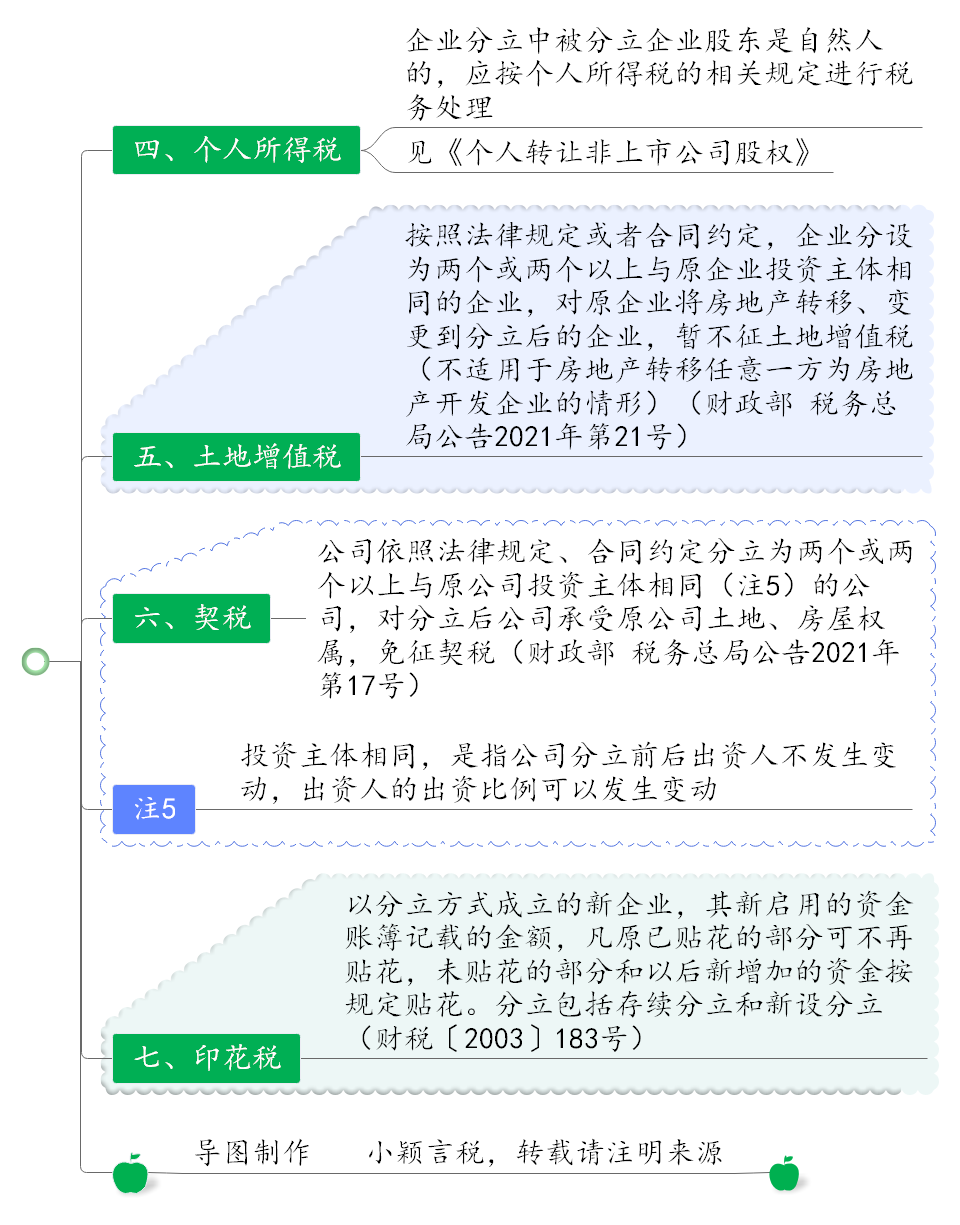 四、个人所得税

企业分立中被分立企业股东是自然人的，应按个人所得税的相关规定进行税务处理

见《个人转让非上市公司股权》

五、土地增值税

按照法律规定或者合同约定，企业分设为两个或两个以上与原企业投资主体相同的企业，对原企业将房地产转移、变更到分立后的企业，暂不征土地增值税（不适用于房地产转移任意一方为房地产开发企业的情形）（财政部 税务总局公告2021年第21号）

六、契税

公司依照法律规定、合同约定分立为两个或两个以上与原公司投资主体相同（注5）的公司，对分立后公司承受原公司土地、房屋权属，免征契税（财政部 税务总局公告2021年第17号）

注5

投资主体相同，是指公司分立前后出资人不发生变动，出资人的出资比例可以发生变动

七、印花税

以分立方式成立的新企业，其新启用的资金账簿记载的金额，凡原已贴花的部分可不再贴花，未贴花的部分和以后新增加的资金按规定贴花。分立包括存续分立和新设分立（财税〔2003〕183号）

导图制作　　小颖言税，转载请注明来源